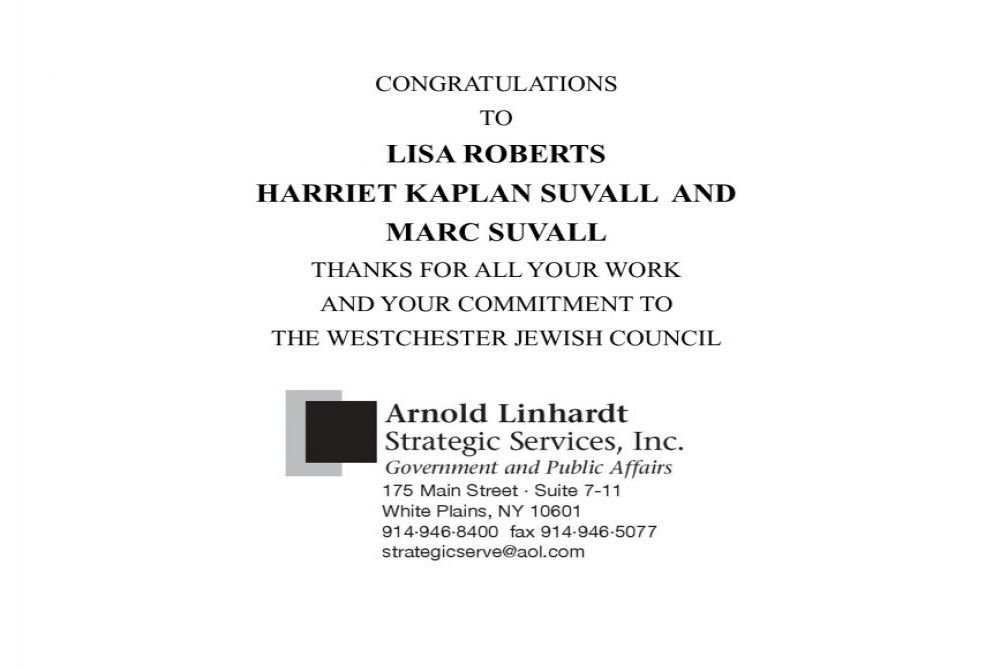 CONGRATULATIONS
TO
LISA ROBERTS
HARRIET KAPLAN SUVALL AND
MARC SUVALL
THANKS FOR ALL YOUR WORK
AND YOUR COMMITMENT TO
THE WESTCHESTER JEWISH COUNCIL

Arnold Linhardt
Strategic Services, Inc.
Government and Public Affairs
175 Main Street · Suite 7-11
White Plains, NY 10601
914·946·8400 fax 914·946·5077
strategicserve@aol.com